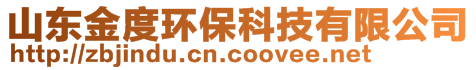 山东金度环保科技有限公司
http://zbjindu.cn.coovee.net